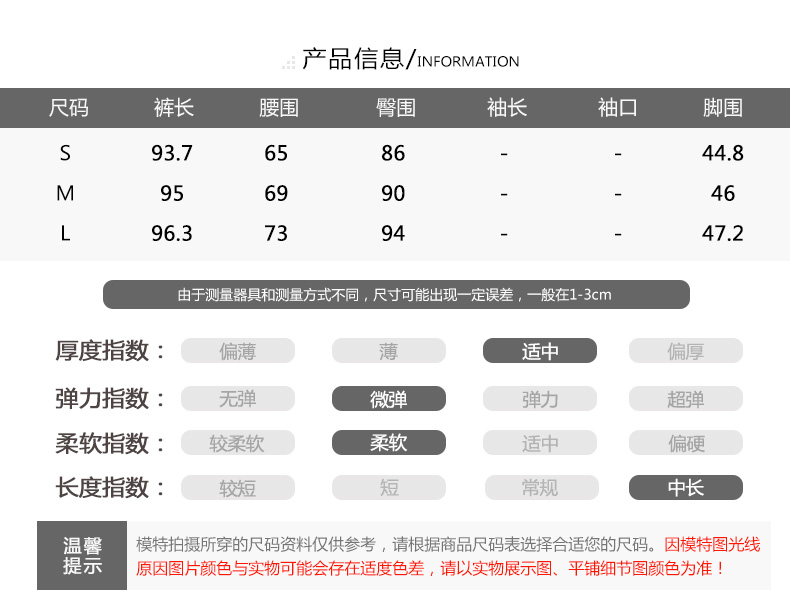 产品信息/INFORMATION

| 尺码 | 裤长 | 腰围 | 臀围 | 袖长 | 袖口 | 脚围 |
|---|---|---|---|---|---|---|
| S | 93.7 | 65 | 86 | - | - | 44.8 |
| M | 95 | 69 | 90 | - | - | 46 |
| L | 96.3 | 73 | 94 | - | - | 47.2 |

由于测量器具和测量方式不同，尺寸可能出现一定误差，一般在1-3cm

厚度指数： 偏薄 薄 适中 偏厚

弹力指数： 无弹 微弹 弹力 超弹

柔软指数： 较柔软 柔软 适中 偏硬

长度指数： 较短 短 常规 中长

温馨提示 模特拍摄所穿的尺码资料仅供参考，请根据商品尺码表选择合适您的尺码。因模特图光线原因图片颜色与实物可能会存在适度色差，请以实物展示图、平铺细节图颜色为准！